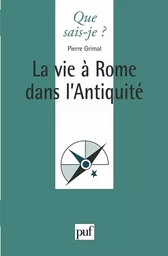 Que sais-je ?

Pierre Grimal

La vie à Rome dans l'Antiquité

puf